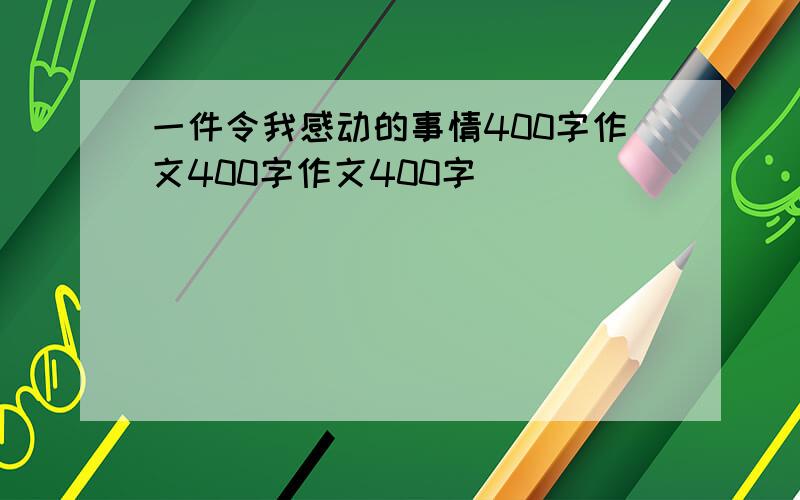 一件令我感动的事情400字作文400字作文400字